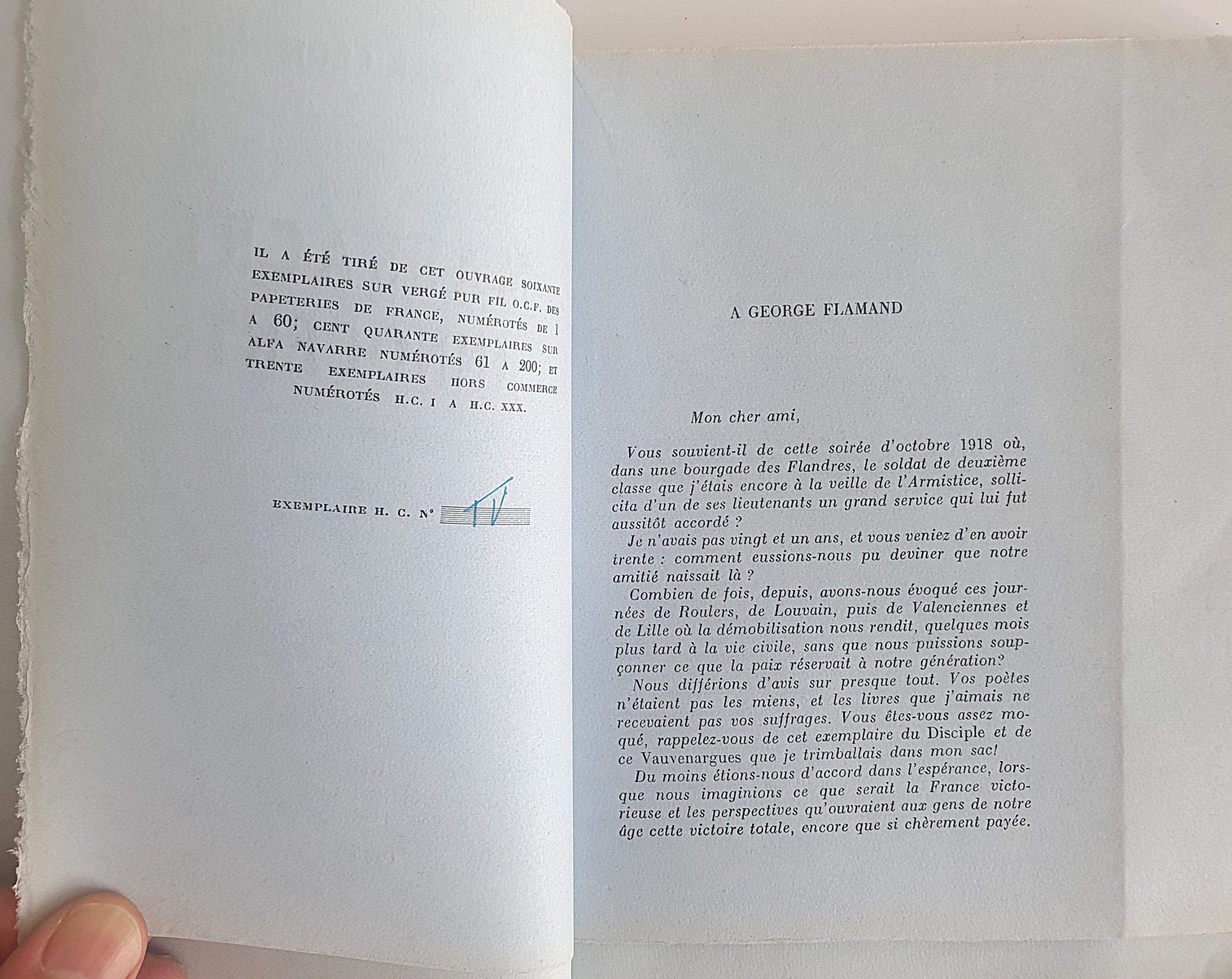 IL A ÉTÉ TIRÉ DE CET OUVRAGE SOIXANTE EXEMPLAIRES SUR VERGÉ PUR FIL O.C.F. DES PAPETERIES DE FRANCE, NUMÉROTÉS DE 1 A 60; CENT QUARANTE EXEMPLAIRES SUR ALFA NAVARRE NUMÉROTÉS 61 A 200; ET TRENTE EXEMPLAIRES HORS COMMERCE NUMÉROTÉS H.C. I A H.C. XXX.

EXEMPLAIRE H. C. N° IV

A GEORGE FLAMAND

Mon cher ami,

Vous souvient-il de cette soirée d'octobre 1918 où, dans une bourgade des Flandres, le soldat de deuxième classe que j'étais encore à la veille de l'Armistice, sollicita d'un de ses lieutenants un grand service qui lui fut aussitôt accordé ?

Je n'avais pas vingt et un ans, et vous veniez d'en avoir trente : comment eussions-nous pu deviner que notre amitié naissait là ?

Combien de fois, depuis, avons-nous évoqué ces journées de Roulers, de Louvain, puis de Valenciennes et de Lille où la démobilisation nous rendit, quelques mois plus tard à la vie civile, sans que nous puissions soupçonner ce que la paix réservait à notre génération?

Nous différions d'avis sur presque tout. Vos poètes n'étaient pas les miens, et les livres que j'aimais ne recevaient pas vos suffrages. Vous êtes-vous assez moqué, rappelez-vous de cet exemplaire du Disciple et de ce Vauvenargues que je trimballais dans mon sac!

Du moins étions-nous d'accord dans l'espérance, lorsque nous imaginions ce que serait la France victorieuse et les perspectives qu'ouvraient aux gens de notre âge cette victoire totale, encore que si chèrement payée.